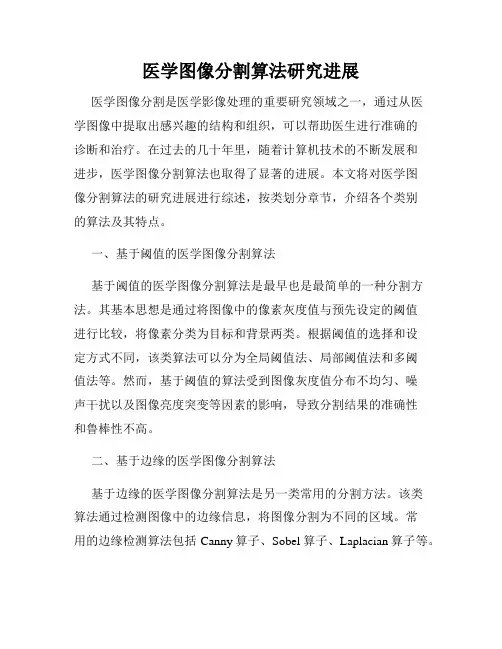 医学图像分割算法研究进展

医学图像分割是医学影像处理的重要研究领域之一，通过从医学图像中提取出感兴趣的结构和组织，可以帮助医生进行准确的诊断和治疗。在过去的几十年里，随着计算机技术的不断发展和进步，医学图像分割算法也取得了显著的进展。本文将对医学图像分割算法的研究进展进行综述，按类划分章节，介绍各个类别的算法及其特点。

一、基于阈值的医学图像分割算法

基于阈值的医学图像分割算法是最早也是最简单的一种分割方法。其基本思想是通过将图像中的像素灰度值与预先设定的阈值进行比较，将像素分类为目标和背景两类。根据阈值的选择和设定方式不同，该类算法可以分为全局阈值法、局部阈值法和多阈值法等。然而，基于阈值的算法受到图像灰度值分布不均匀、噪声干扰以及图像亮度突变等因素的影响，导致分割结果的准确性和鲁棒性不高。

二、基于边缘的医学图像分割算法

基于边缘的医学图像分割算法是另一类常用的分割方法。该类算法通过检测图像中的边缘信息，将图像分割为不同的区域。常用的边缘检测算法包括 Canny 算子、Sobel 算子、Laplacian 算子等。